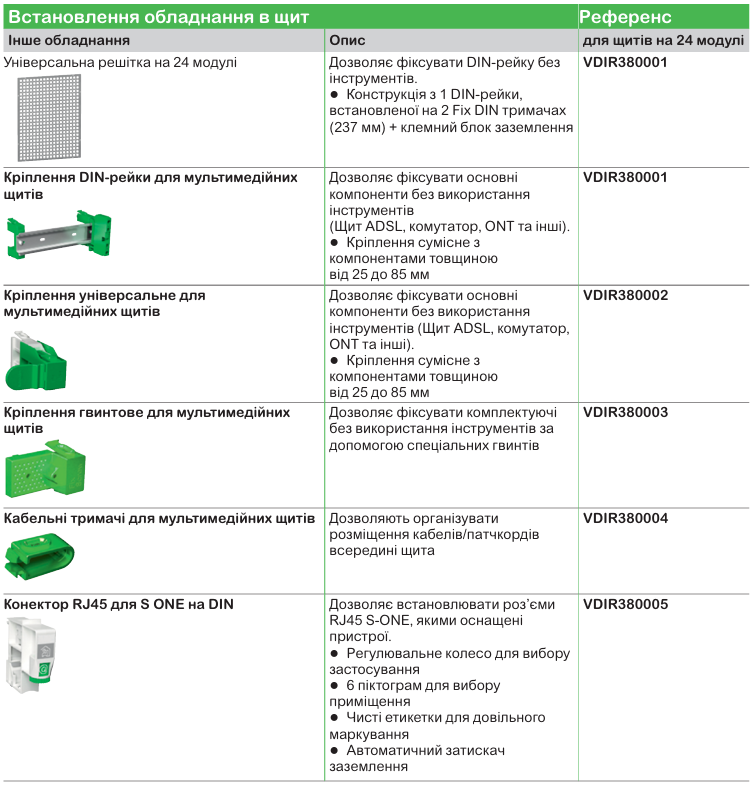 | Встановлення обладнання в щит | | Референс |
|---|---|---|
| Інше обладнання | Опис | для щитів на 24 модулі |
| Універсальна решітка на 24 модулі | Дозволяє фіксувати DIN-рейку без інструментів. ● Конструкція з 1 DIN-рейки, встановленої на 2 Fix DIN тримачах (237 мм) + клемний блок заземлення | VDIR380001 |
| Кріплення DIN-рейки для мультимедійних щитів | Дозволяє фіксувати основні компоненти без використання інструментів (Щит ADSL, комутатор, ONT та інші). ● Кріплення сумісне з компонентами товщиною від 25 до 85 мм | VDIR380001 |
| Кріплення універсальне для мультимедійних щитів | Дозволяє фіксувати основні компоненти без використання інструментів (Щит ADSL, комутатор, ONT та інші). ● Кріплення сумісне з компонентами товщиною від 25 до 85 мм | VDIR380002 |
| Кріплення гвинтове для мультимедійних щитів | Дозволяє фіксувати комплектуючі без використання інструментів за допомогою спеціальних гвинтів | VDIR380003 |
| Кабельні тримачі для мультимедійних щитів | Дозволяють організувати розміщення кабелів/патчкордів всередині щита | VDIR380004 |
| Конектор RJ45 для S ONE на DIN | Дозволяє встановлювати роз'єми RJ45 S-ONE, якими оснащені пристрої. ● Регулювальне колесо для вибору застосування ● 6 піктограм для вибору приміщення ● Чисті етикетки для довільного маркування ● Автоматичний затискач заземлення | VDIR380005 |